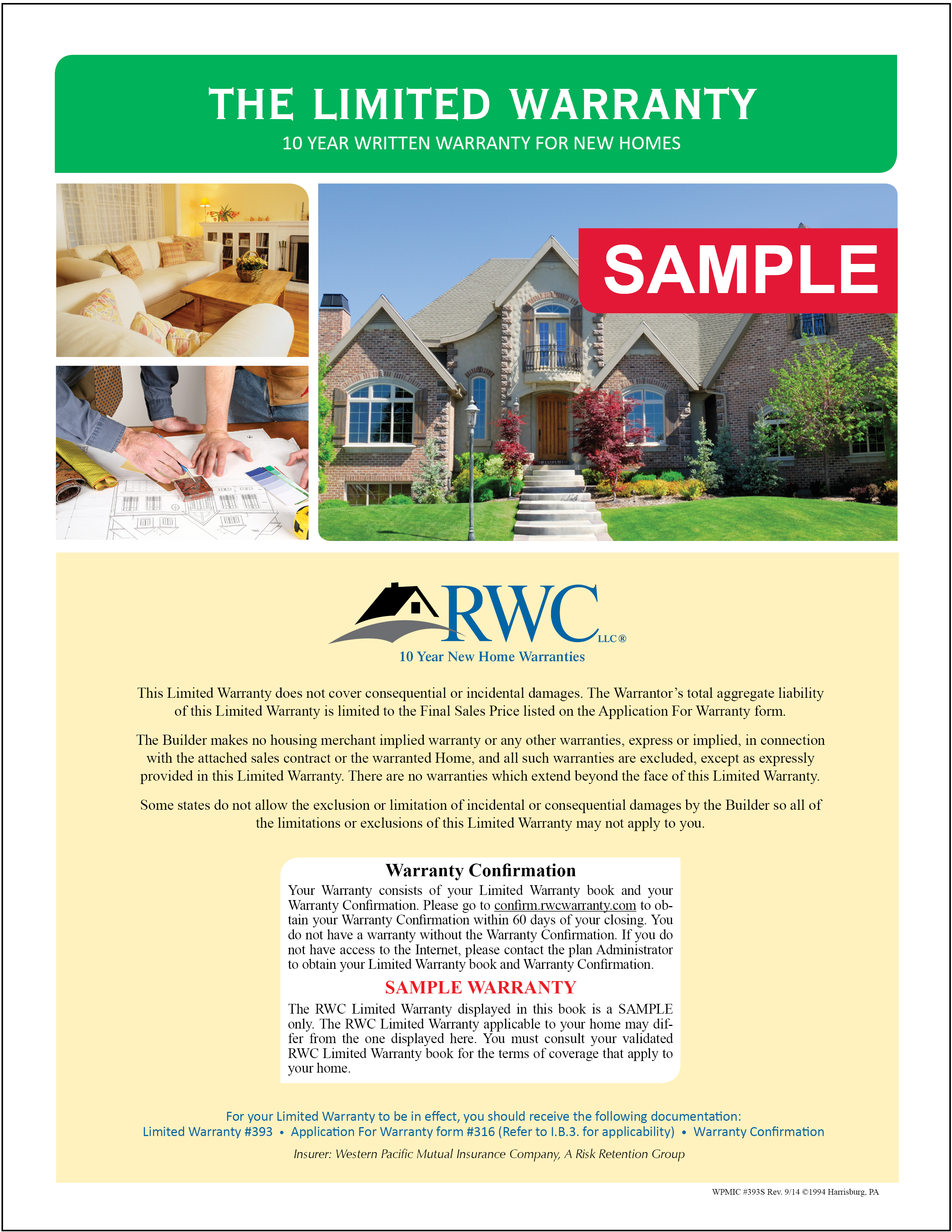 THE LIMITED WARRANTY
10 YEAR WRITTEN WARRANTY FOR NEW HOMES

SAMPLE

RWC LLC®
10 Year New Home Warranties

This Limited Warranty does not cover consequential or incidental damages. The Warrantor's total aggregate liability of this Limited Warranty is limited to the Final Sales Price listed on the Application For Warranty form.

The Builder makes no housing merchant implied warranty or any other warranties, express or implied, in connection with the attached sales contract or the warranted Home, and all such warranties are excluded, except as expressly provided in this Limited Warranty. There are no warranties which extend beyond the face of this Limited Warranty.

Some states do not allow the exclusion or limitation of incidental or consequential damages by the Builder so all of the limitations or exclusions of this Limited Warranty may not apply to you.

Warranty Confirmation
Your Warranty consists of your Limited Warranty book and your Warranty Confirmation. Please go to confirm.rwcwarranty.com to obtain your Warranty Confirmation within 60 days of your closing. You do not have a warranty without the Warranty Confirmation. If you do not have access to the Internet, please contact the plan Administrator to obtain your Limited Warranty book and Warranty Confirmation.

SAMPLE WARRANTY
The RWC Limited Warranty displayed in this book is a SAMPLE only. The RWC Limited Warranty applicable to your home may differ from the one displayed here. You must consult your validated RWC Limited Warranty book for the terms of coverage that apply to your home.

For your Limited Warranty to be in effect, you should receive the following documentation:
Limited Warranty #393 • Application For Warranty form #316 (Refer to I.B.3. for applicability) • Warranty Confirmation

Insurer: Western Pacific Mutual Insurance Company, A Risk Retention Group

WPMIC #393S Rev. 9/14 ©1994 Harrisburg, PA